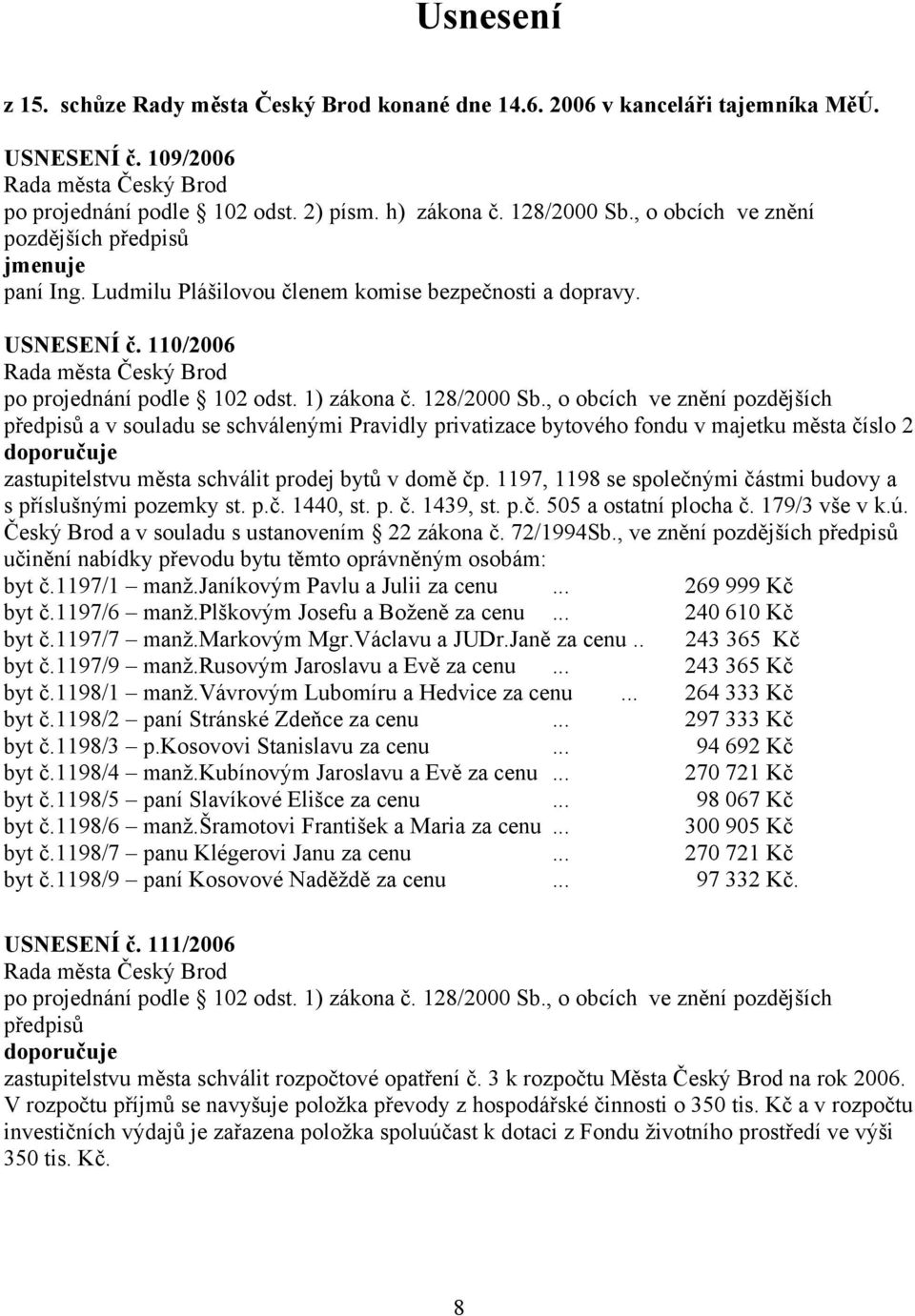 Usnesení

z 15. schůze Rady města Český Brod konané dne 14.6. 2006 v kanceláři tajemníka MěÚ.

USNESENÍ č. 109/2006
Rada města Český Brod
po projednání podle § 102 odst. 2) písm. h) zákona č. 128/2000 Sb., o obcích ve znění pozdějších předpisů
jmenuje
paní Ing. Ludmilu Plášilovou členem komise bezpečnosti a dopravy.

USNESENÍ č. 110/2006
Rada města Český Brod
po projednání podle § 102 odst. 1) zákona č. 128/2000 Sb., o obcích ve znění pozdějších předpisů a v souladu se schválenými Pravidly privatizace bytového fondu v majetku města číslo 2
doporučuje
zastupitelstvu města schválit prodej bytů v domě čp. 1197, 1198 se společnými částmi budovy a s příslušnými pozemky st. p.č. 1440, st. p. č. 1439, st. p.č. 505 a ostatní plocha č. 179/3 vše v k.ú. Český Brod a v souladu s ustanovením § 22 zákona č. 72/1994Sb., ve znění pozdějších předpisů učinění nabídky převodu bytu těmto oprávněným osobám:
byt č.1197/1 – manž.Janíkovým Pavlu a Julii za cenu ... 269 999 Kč
byt č.1197/6 – manž.Plškovým Josefu a Boženě za cenu ... 240 610 Kč
byt č.1197/7 – manž.Markovým Mgr.Václavu a JUDr.Janě za cenu .. 243 365 Kč
byt č.1197/9 – manž.Rusovým Jaroslavu a Evě za cenu ... 243 365 Kč
byt č.1198/1 – manž.Vávrovým Lubomíru a Hedvice za cenu ... 264 333 Kč
byt č.1198/2 – paní Stránské Zdeňce za cenu ... 297 333 Kč
byt č.1198/3 – p.Kosovovi Stanislavu za cenu ... 94 692 Kč
byt č.1198/4 – manž.Kubínovým Jaroslavu a Evě za cenu ... 270 721 Kč
byt č.1198/5 – paní Slavíkové Elišce za cenu ... 98 067 Kč
byt č.1198/6 – manž.Šramotovi František a Maria za cenu ... 300 905 Kč
byt č.1198/7 – panu Klégerovi Janu za cenu ... 270 721 Kč
byt č.1198/9 – paní Kosovové Naděždě za cenu ... 97 332 Kč.

USNESENÍ č. 111/2006
Rada města Český Brod
po projednání podle § 102 odst. 1) zákona č. 128/2000 Sb., o obcích ve znění pozdějších předpisů
doporučuje
zastupitelstvu města schválit rozpočtové opatření č. 3 k rozpočtu Města Český Brod na rok 2006. V rozpočtu příjmů se navyšuje položka převody z hospodářské činnosti o 350 tis. Kč a v rozpočtu investičních výdajů je zařazena položka spoluúčast k dotaci z Fondu životního prostředí ve výši 350 tis. Kč.

8